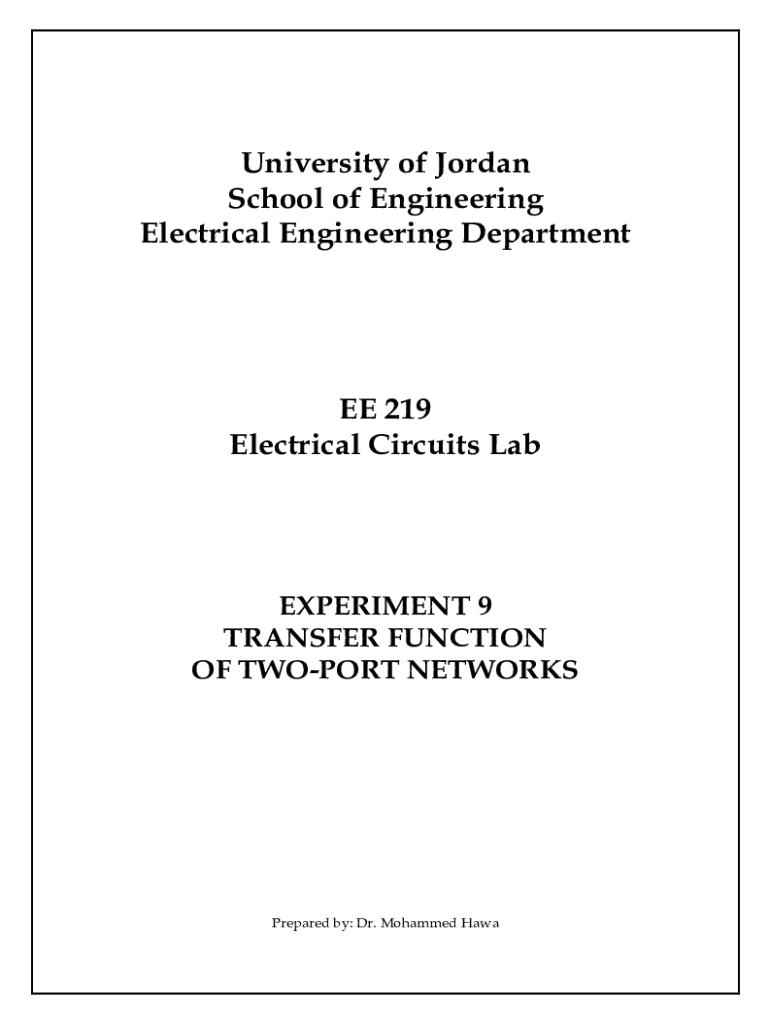 University of Jordan
School of Engineering
Electrical Engineering Department

EE 219
Electrical Circuits Lab

EXPERIMENT 9
TRANSFER FUNCTION
OF TWO-PORT NETWORKS

Prepared by: Dr. Mohammed Hawa